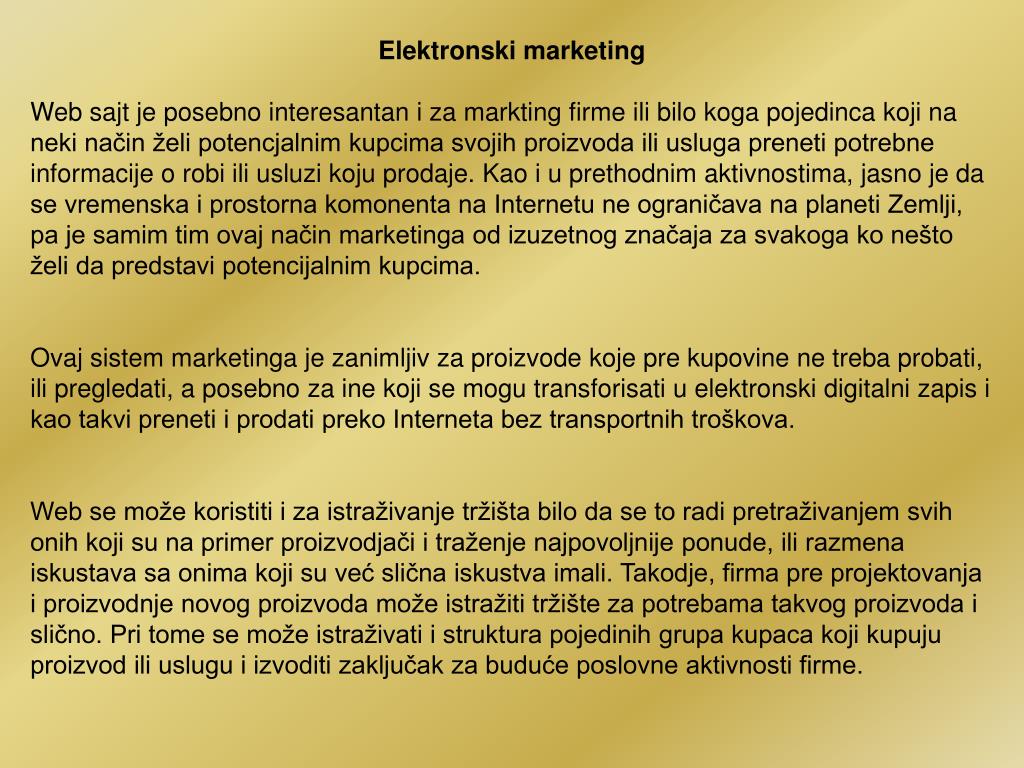 Elektronski marketing

Web sajt je posebno interesantan i za markting firme ili bilo koga pojedinca koji na neki način želi potencjalnim kupcima svojih proizvoda ili usluga preneti potrebne informacije o robi ili usluzi koju prodaje. Kao i u prethodnim aktivnostima, jasno je da se vremenska i prostorna komonenta na Internetu ne ograničava na planeti Zemlji, pa je samim tim ovaj način marketinga od izuzetnog značaja za svakoga ko nešto želi da predstavi potencijalnim kupcima.

Ovaj sistem marketinga je zanimljiv za proizvode koje pre kupovine ne treba probati, ili pregledati, a posebno za ine koji se mogu transforisati u elektronski digitalni zapis i kao takvi preneti i prodati preko Interneta bez transportnih troškova.

Web se može koristiti i za istraživanje tržišta bilo da se to radi pretraživanjem svih onih koji su na primer proizvodjači i traženje najpovoljnije ponude, ili razmena iskustava sa onima koji su već slična iskustva imali. Takodje, firma pre projektovanja i proizvodnje novog proizvoda može istražiti tržište za potrebama takvog proizvoda i slično. Pri tome se može istraživati i struktura pojedinih grupa kupaca koji kupuju proizvod ili uslugu i izvoditi zaključak za buduće poslovne aktivnosti firme.